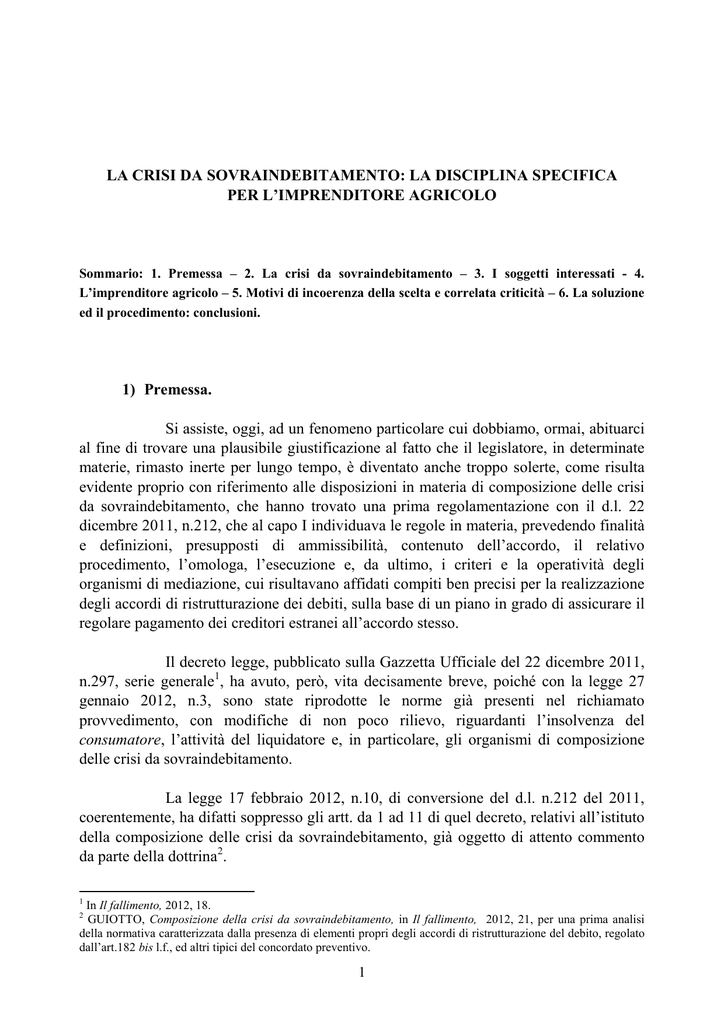 LA CRISI DA SOVRAINDEBITAMENTO: LA DISCIPLINA SPECIFICA PER L'IMPRENDITORE AGRICOLO

Sommario: 1. Premessa – 2. La crisi da sovraindebitamento – 3. I soggetti interessati - 4. L'imprenditore agricolo – 5. Motivi di incoerenza della scelta e correlata criticità – 6. La soluzione ed il procedimento: conclusioni.

1) Premessa.

Si assiste, oggi, ad un fenomeno particolare cui dobbiamo, ormai, abituarci al fine di trovare una plausibile giustificazione al fatto che il legislatore, in determinate materie, rimasto inerte per lungo tempo, è diventato anche troppo solerte, come risulta evidente proprio con riferimento alle disposizioni in materia di composizione delle crisi da sovraindebitamento, che hanno trovato una prima regolamentazione con il d.l. 22 dicembre 2011, n.212, che al capo I individuava le regole in materia, prevedendo finalità e definizioni, presupposti di ammissibilità, contenuto dell'accordo, il relativo procedimento, l'omologa, l'esecuzione e, da ultimo, i criteri e la operatività degli organismi di mediazione, cui risultavano affidati compiti ben precisi per la realizzazione degli accordi di ristrutturazione dei debiti, sulla base di un piano in grado di assicurare il regolare pagamento dei creditori estranei all'accordo stesso.

Il decreto legge, pubblicato sulla Gazzetta Ufficiale del 22 dicembre 2011, n.297, serie generale$^1$, ha avuto, però, vita decisamente breve, poiché con la legge 27 gennaio 2012, n.3, sono state riprodotte le norme già presenti nel richiamato provvedimento, con modifiche di non poco rilievo, riguardanti l'insolvenza del consumatore, l'attività del liquidatore e, in particolare, gli organismi di composizione delle crisi da sovraindebitamento.

La legge 17 febbraio 2012, n.10, di conversione del d.l. n.212 del 2011, coerentemente, ha difatti soppresso gli artt. da 1 ad 11 di quel decreto, relativi all'istituto della composizione delle crisi da sovraindebitamento, già oggetto di attento commento da parte della dottrina$^2$.

$^1$ In Il fallimento, 2012, 18.
$^2$ GUIOTTO, Composizione della crisi da sovraindebitamento, in Il fallimento, 2012, 21, per una prima analisi della normativa caratterizzata dalla presenza di elementi propri degli accordi di ristrutturazione del debito, regolato dall'art.182 bis l.f., ed altri tipici del concordato preventivo.

1